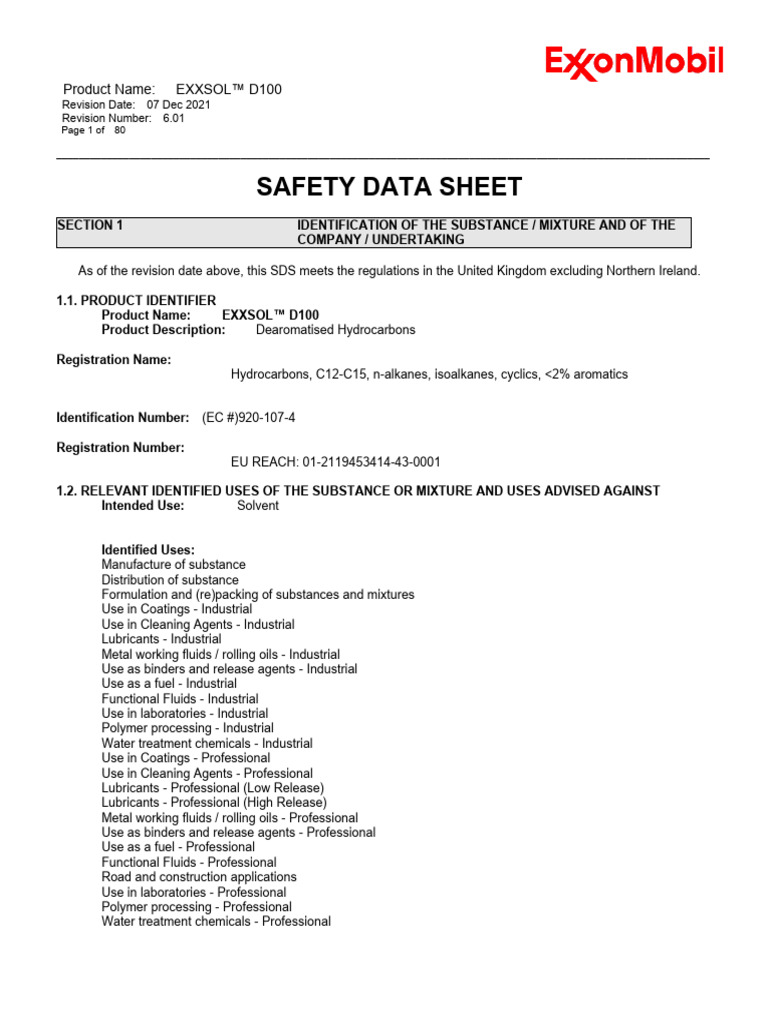 ExxonMobil

Product Name: EXXSOL™ D100
Revision Date: 07 Dec 2021
Revision Number: 6.01
Page 1 of 80

SAFETY DATA SHEET

SECTION 1 IDENTIFICATION OF THE SUBSTANCE / MIXTURE AND OF THE COMPANY / UNDERTAKING

As of the revision date above, this SDS meets the regulations in the United Kingdom excluding Northern Ireland.

1.1. PRODUCT IDENTIFIER
Product Name: EXXSOL™ D100
Product Description: Dearomatised Hydrocarbons

Registration Name:
Hydrocarbons, C12-C15, n-alkanes, isoalkanes, cyclics, <2% aromatics

Identification Number: (EC #)920-107-4

Registration Number:
EU REACH: 01-2119453414-43-0001

1.2. RELEVANT IDENTIFIED USES OF THE SUBSTANCE OR MIXTURE AND USES ADVISED AGAINST
Intended Use: Solvent

Identified Uses:
Manufacture of substance
Distribution of substance
Formulation and (re)packing of substances and mixtures
Use in Coatings - Industrial
Use in Cleaning Agents - Industrial
Lubricants - Industrial
Metal working fluids / rolling oils - Industrial
Use as binders and release agents - Industrial
Use as a fuel - Industrial
Functional Fluids - Industrial
Use in laboratories - Industrial
Polymer processing - Industrial
Water treatment chemicals - Industrial
Use in Coatings - Professional
Use in Cleaning Agents - Professional
Lubricants - Professional (Low Release)
Lubricants - Professional (High Release)
Metal working fluids / rolling oils - Professional
Use as binders and release agents - Professional
Use as a fuel - Professional
Functional Fluids - Professional
Road and construction applications
Use in laboratories - Professional
Polymer processing - Professional
Water treatment chemicals - Professional